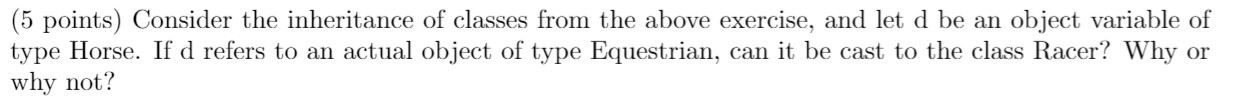 (5 points) Consider the inheritance of classes from the above exercise, and let d be an object variable of type Horse. If d refers to an actual object of type Equestrian, can it be cast to the class Racer? Why or why not?